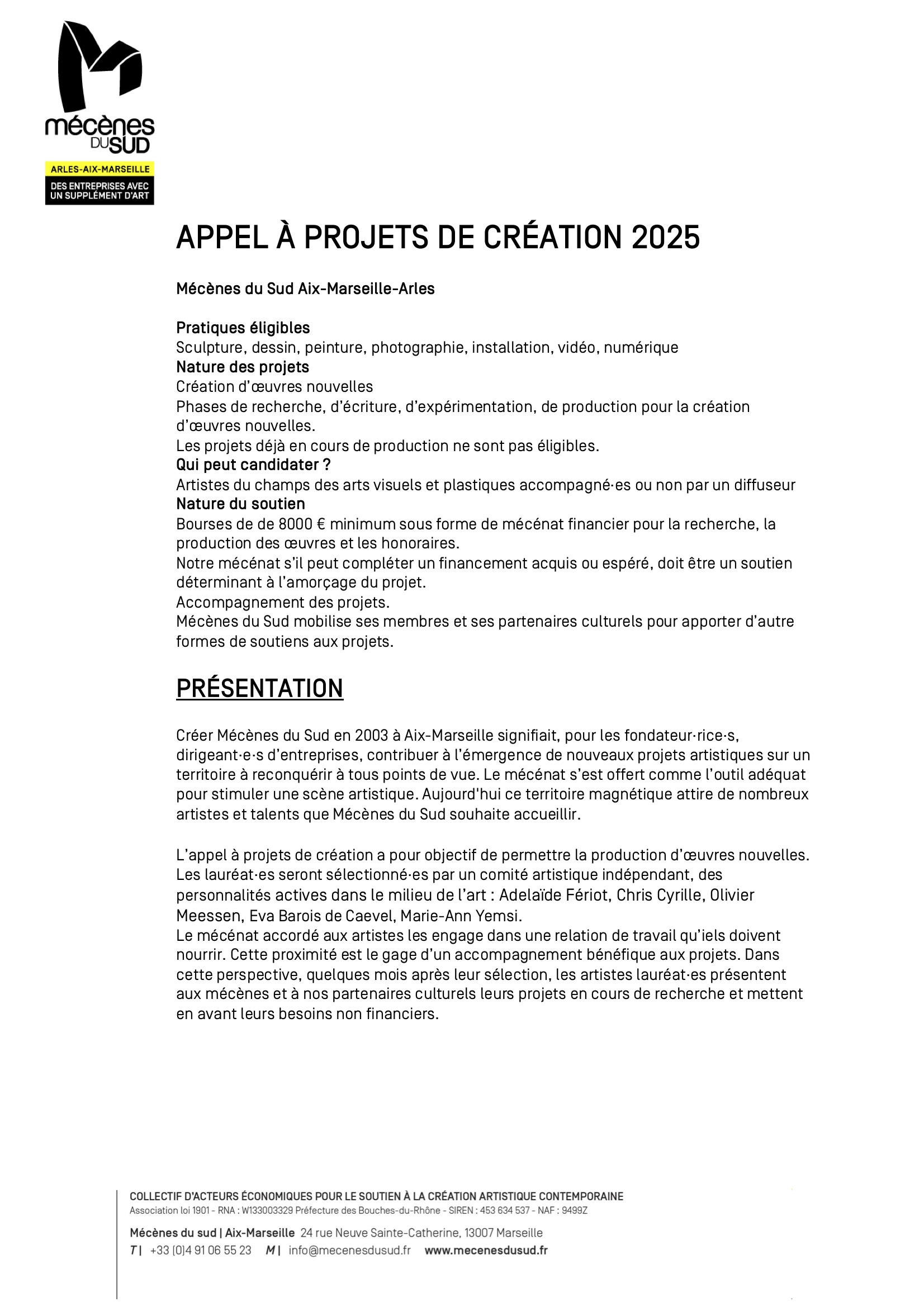 mécènes DU SUD

ARLES-AIX-MARSEILLE

DES ENTREPRISES AVEC UN SUPPLÉMENT D'ART

APPEL À PROJETS DE CRÉATION 2025

Mécènes du Sud Aix-Marseille-Arles

Pratiques éligibles
Sculpture, dessin, peinture, photographie, installation, vidéo, numérique
Nature des projets
Création d'œuvres nouvelles
Phases de recherche, d'écriture, d'expérimentation, de production pour la création d'œuvres nouvelles.
Les projets déjà en cours de production ne sont pas éligibles.
Qui peut candidater ?
Artistes du champs des arts visuels et plastiques accompagné·es ou non par un diffuseur
Nature du soutien
Bourses de de 8000 € minimum sous forme de mécénat financier pour la recherche, la production des œuvres et les honoraires.
Notre mécénat s'il peut compléter un financement acquis ou espéré, doit être un soutien déterminant à l'amorçage du projet.
Accompagnement des projets.
Mécènes du Sud mobilise ses membres et ses partenaires culturels pour apporter d'autre formes de soutiens aux projets.

PRÉSENTATION

Créer Mécènes du Sud en 2003 à Aix-Marseille signifiait, pour les fondateur·rice·s, dirigeant·e·s d'entreprises, contribuer à l'émergence de nouveaux projets artistiques sur un territoire à reconquérir à tous points de vue. Le mécénat s'est offert comme l'outil adéquat pour stimuler une scène artistique. Aujourd'hui ce territoire magnétique attire de nombreux artistes et talents que Mécènes du Sud souhaite accueillir.

L'appel à projets de création a pour objectif de permettre la production d'œuvres nouvelles. Les lauréat·es seront sélectionné·es par un comité artistique indépendant, des personnalités actives dans le milieu de l'art : Adelaïde Fériot, Chris Cyrille, Olivier Meessen, Eva Barois de Caevel, Marie-Ann Yemsi.
Le mécénat accordé aux artistes les engage dans une relation de travail qu'iels doivent nourrir. Cette proximité est le gage d'un accompagnement bénéfique aux projets. Dans cette perspective, quelques mois après leur sélection, les artistes lauréat·es présentent aux mécènes et à nos partenaires culturels leurs projets en cours de recherche et mettent en avant leurs besoins non financiers.

COLLECTIF D'ACTEURS ÉCONOMIQUES POUR LE SOUTIEN À LA CRÉATION ARTISTIQUE CONTEMPORAINE
Association loi 1901 - RNA : W133003329 Préfecture des Bouches-du-Rhône - SIREN : 453 634 537 - NAF : 9499Z

Mécènes du sud | Aix-Marseille 24 rue Neuve Sainte-Catherine, 13007 Marseille
T | +33 (0)4 91 06 55 23 M | info@mecenesdusud.fr www.mecenesdusud.fr